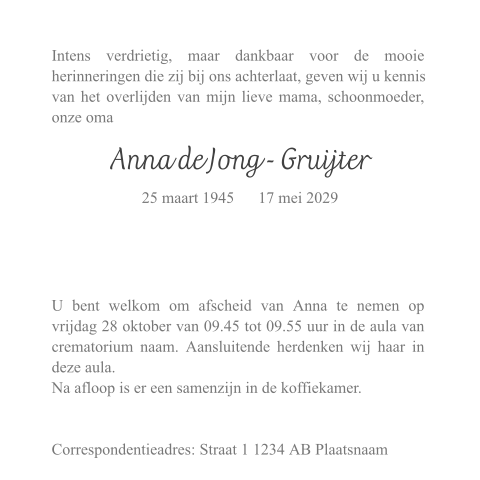 Intens verdrietig, maar dankbaar voor de mooie herinneringen die zij bij ons achterlaat, geven wij u kennis van het overlijden van mijn lieve mama, schoonmoeder, onze oma

Anna de Jong - Gruijter

25 maart 1945      17 mei 2029

U bent welkom om afscheid van Anna te nemen op vrijdag 28 oktober van 09.45 tot 09.55 uur in de aula van crematorium naam. Aansluitende herdenken wij haar in deze aula.
Na afloop is er een samenzijn in de koffiekamer.

Correspondentieadres: Straat 1 1234 AB Plaatsnaam